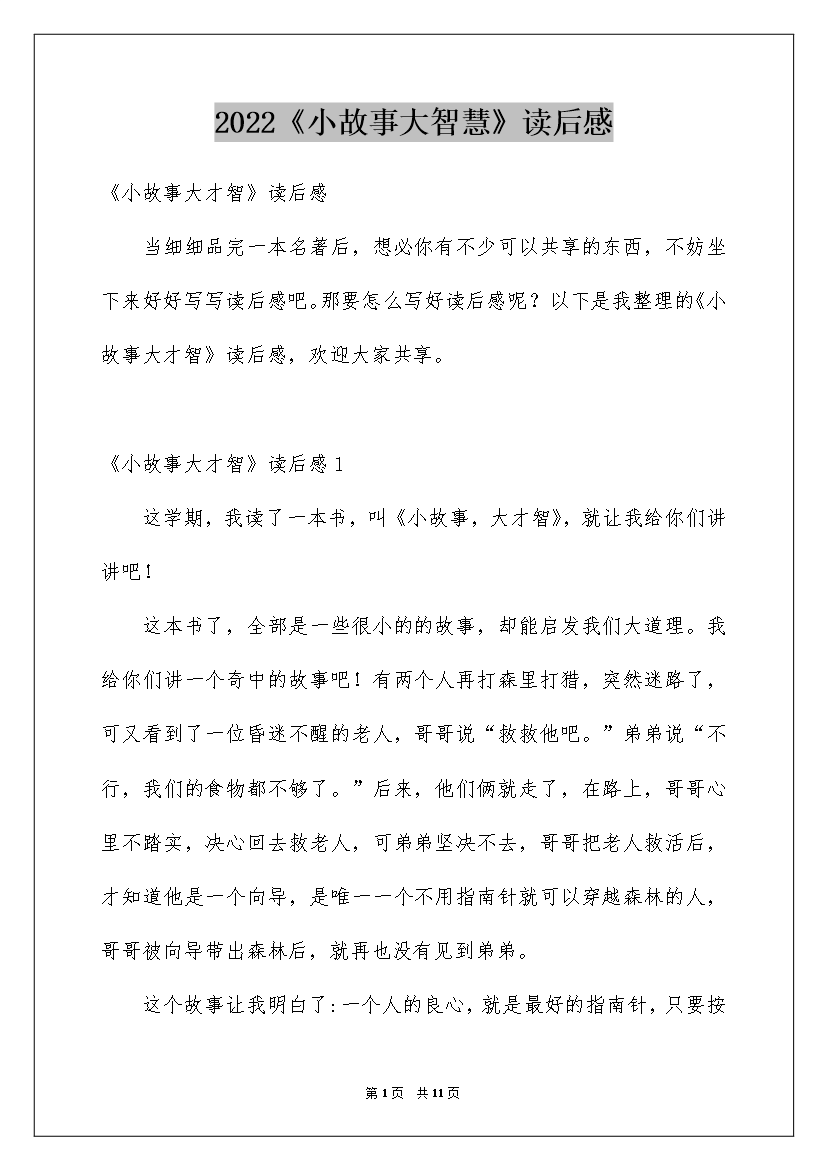 2022《小故事大智慧》读后感

《小故事大才智》读后感

当细细品完一本名著后，想必你有不少可以共享的东西，不妨坐下来好好写写读后感吧。那要怎么写好读后感呢？以下是我整理的《小故事大才智》读后感，欢迎大家共享。

《小故事大才智》读后感1

这学期，我读了一本书，叫《小故事，大才智》，就让我给你们讲讲吧！

这本书了，全部是一些很小的的故事，却能启发我们大道理。我给你们讲一个奇中的故事吧！有两个人再打森里打猎，突然迷路了，可又看到了一位昏迷不醒的老人，哥哥说“救救他吧。”弟弟说“不行，我们的食物都不够了。”后来，他们俩就走了，在路上，哥哥心里不踏实，决心回去救老人，可弟弟坚决不去，哥哥把老人救活后，才知道他是一个向导，是唯一一个不用指南针就可以穿越森林的人，哥哥被向导带出森林后，就再也没有见到弟弟。

这个故事让我明白了：一个人的良心，就是最好的指南针，只要按

第1页 共11页